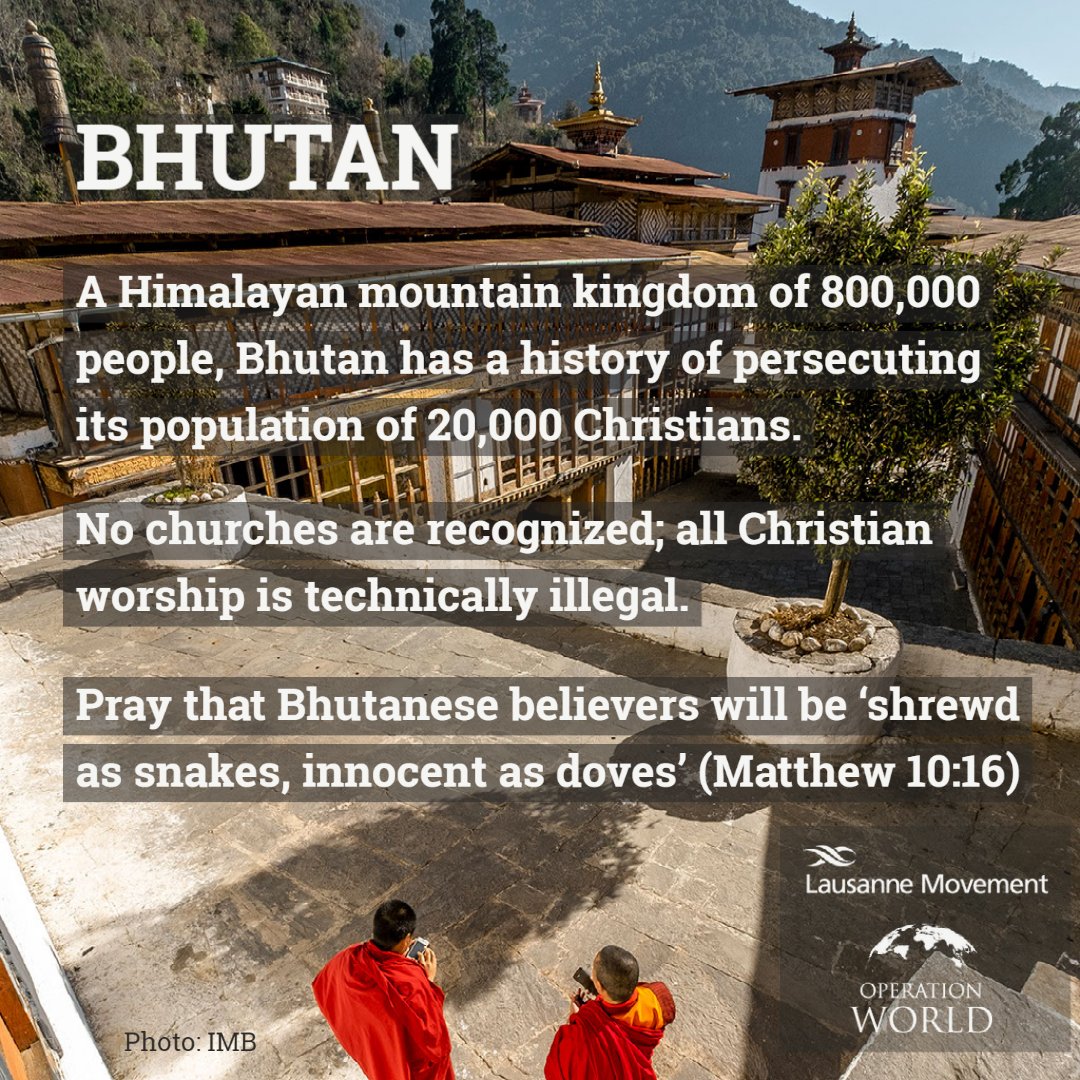 BHUTAN

A Himalayan mountain kingdom of 800,000 people, Bhutan has a history of persecuting its population of 20,000 Christians.

No churches are recognized; all Christian worship is technically illegal.

Pray that Bhutanese believers will be 'shrewd as snakes, innocent as doves' (Matthew 10:16)

Lausanne Movement

OPERATION WORLD

Photo: IMB